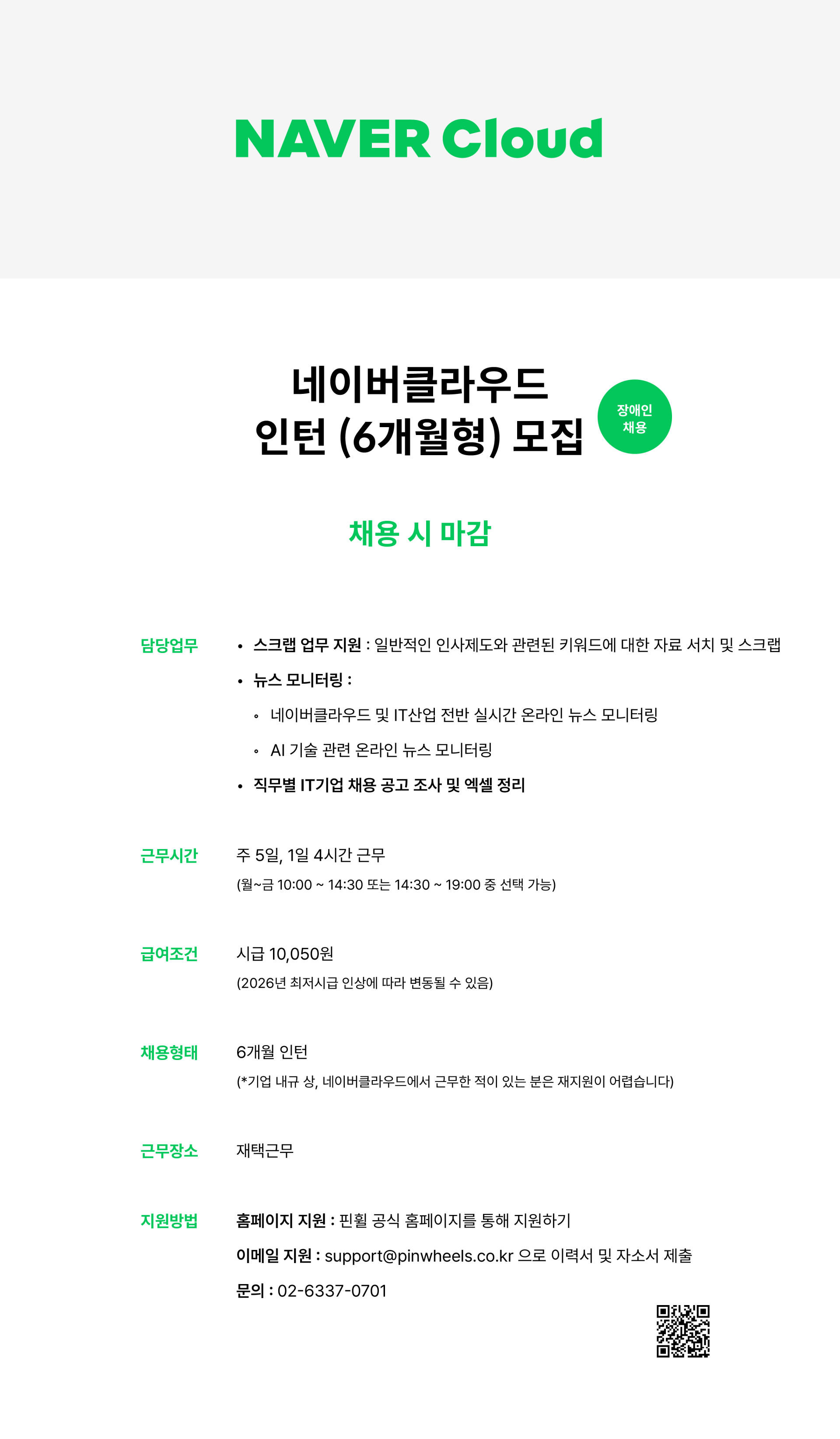 NAVER Cloud

네이버클라우드
인턴 (6개월형) 모집

장애인
채용

채용 시 마감

담당업무

• 스크랩 업무 지원 : 일반적인 인사제도와 관련된 키워드에 대한 자료 서치 및 스크랩
• 뉴스 모니터링 :
◦ 네이버클라우드 및 IT산업 전반 실시간 온라인 뉴스 모니터링
◦ AI 기술 관련 온라인 뉴스 모니터링
• 직무별 IT기업 채용 공고 조사 및 엑셀 정리

근무시간

주 5일, 1일 4시간 근무
(월~금 10:00 ~ 14:30 또는 14:30 ~ 19:00 중 선택 가능)

급여조건

시급 10,050원
(2026년 최저시급 인상에 따라 변동될 수 있음)

채용형태

6개월 인턴
(*기업 내규 상, 네이버클라우드에서 근무한 적이 있는 분은 재지원이 어렵습니다)

근무장소

재택근무

지원방법

홈페이지 지원 : 핀휠 공식 홈페이지를 통해 지원하기
이메일 지원 : support@pinwheels.co.kr 으로 이력서 및 자소서 제출
문의 : 02-6337-0701